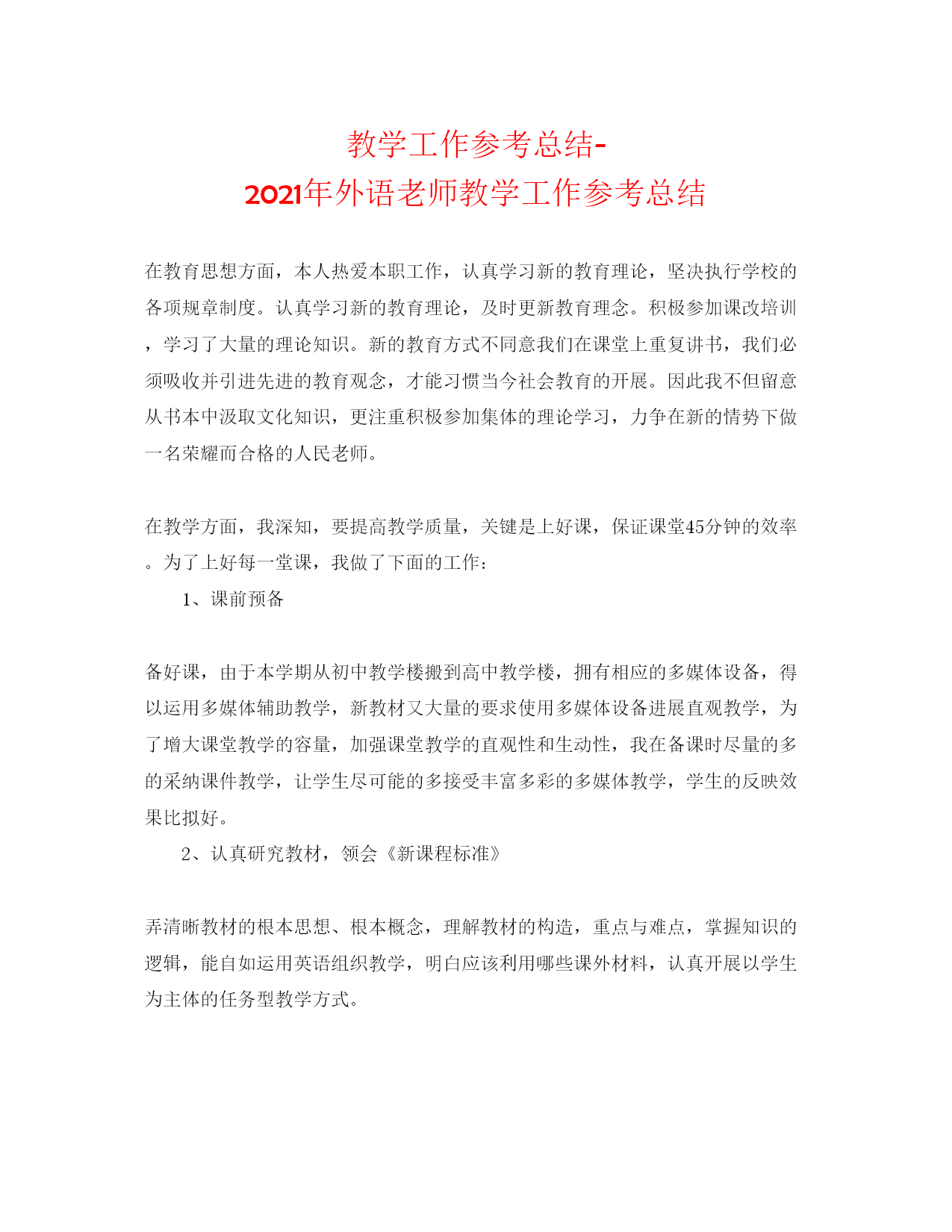 教学工作参考总结-
2021年外语老师教学工作参考总结

在教育思想方面，本人热爱本职工作，认真学习新的教育理论，坚决执行学校的各项规章制度。认真学习新的教育理论，及时更新教育理念。积极参加课改培训，学习了大量的理论知识。新的教育方式不同意我们在课堂上重复讲书，我们必须吸收并引进先进的教育观念，才能习惯当今社会教育的开展。因此我不但留意从书本中汲取文化知识，更注重积极参加集体的理论学习，力争在新的情势下做一名荣耀而合格的人民老师。

在教学方面，我深知，要提高教学质量，关键是上好课，保证课堂45分钟的效率。为了上好每一堂课，我做了下面的工作：

1、课前预备

备好课，由于本学期从初中教学楼搬到高中教学楼，拥有相应的多媒体设备，得以运用多媒体辅助教学，新教材又大量的要求使用多媒体设备进展直观教学，为了增大课堂教学的容量，加强课堂教学的直观性和生动性，我在备课时尽量的多的采纳课件教学，让学生尽可能的多接受丰富多彩的多媒体教学，学生的反映效果比拟好。

2、认真研究教材，领会《新课程标准》

弄清晰教材的根本思想、根本概念，理解教材的构造，重点与难点，掌握知识的逻辑，能自如运用英语组织教学，明白应该利用哪些课外材料，认真开展以学生为主体的任务型教学方式。